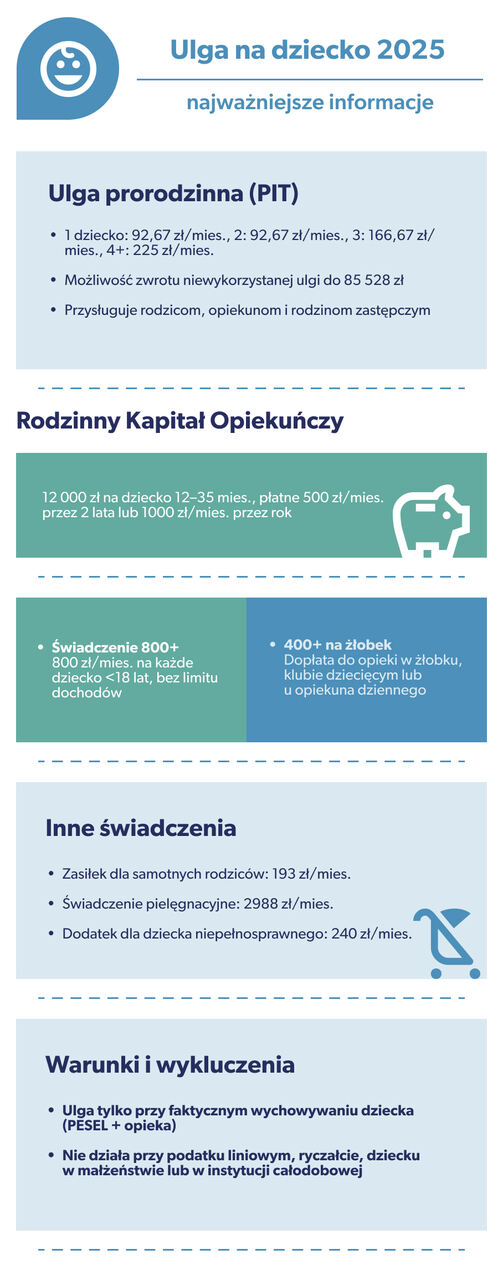 Ulga na dziecko 2025

najważniejsze informacje

Ulga prorodzinna (PIT)

• 1 dziecko: 92,67 zł/mies., 2: 92,67 zł/mies., 3: 166,67 zł/mies., 4+: 225 zł/mies.

• Możliwość zwrotu niewykorzystanej ulgi do 85 528 zł

• Przysługuje rodzicom, opiekunom i rodzinom zastępczym

Rodzinny Kapitał Opiekuńczy

12 000 zł na dziecko 12–35 mies., płatne 500 zł/mies. przez 2 lata lub 1000 zł/mies. przez rok

• Świadczenie 800+
800 zł/mies. na każde dziecko <18 lat, bez limitu dochodów

• 400+ na żłobek
Dopłata do opieki w żłobku, klubie dziecięcym lub u opiekuna dziennego

Inne świadczenia

• Zasiłek dla samotnych rodziców: 193 zł/mies.

• Świadczenie pielęgnacyjne: 2988 zł/mies.

• Dodatek dla dziecka niepełnosprawnego: 240 zł/mies.

Warunki i wykluczenia

• Ulga tylko przy faktycznym wychowywaniu dziecka (PESEL + opieka)

• Nie działa przy podatku liniowym, ryczałcie, dziecku w małżeństwie lub w instytucji całodobowej